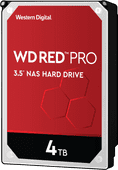 Western Digital

WD RED™ PRO

3.5" NAS HARD DRIVE

4 TB